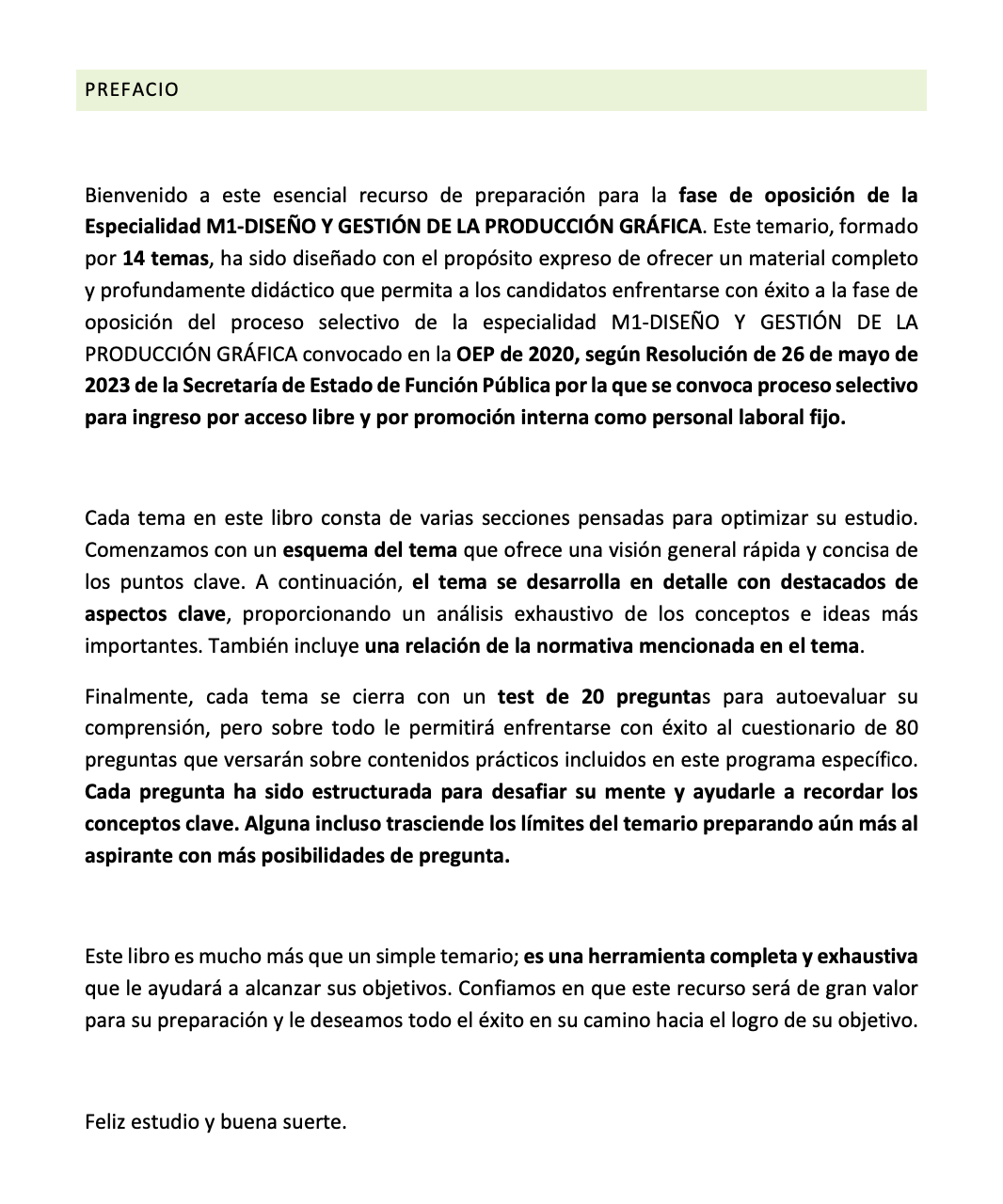 PREFACIO

Bienvenido a este esencial recurso de preparación para la fase de oposición de la Especialidad M1-DISEÑO Y GESTIÓN DE LA PRODUCCIÓN GRÁFICA. Este temario, formado por 14 temas, ha sido diseñado con el propósito expreso de ofrecer un material completo y profundamente didáctico que permita a los candidatos enfrentarse con éxito a la fase de oposición del proceso selectivo de la especialidad M1-DISEÑO Y GESTIÓN DE LA PRODUCCIÓN GRÁFICA convocado en la OEP de 2020, según Resolución de 26 de mayo de 2023 de la Secretaría de Estado de Función Pública por la que se convoca proceso selectivo para ingreso por acceso libre y por promoción interna como personal laboral fijo.

Cada tema en este libro consta de varias secciones pensadas para optimizar su estudio. Comenzamos con un esquema del tema que ofrece una visión general rápida y concisa de los puntos clave. A continuación, el tema se desarrolla en detalle con destacados de aspectos clave, proporcionando un análisis exhaustivo de los conceptos e ideas más importantes. También incluye una relación de la normativa mencionada en el tema.

Finalmente, cada tema se cierra con un test de 20 preguntas para autoevaluar su comprensión, pero sobre todo le permitirá enfrentarse con éxito al cuestionario de 80 preguntas que versarán sobre contenidos prácticos incluidos en este programa específico. Cada pregunta ha sido estructurada para desafiar su mente y ayudarle a recordar los conceptos clave. Alguna incluso trasciende los límites del temario preparando aún más al aspirante con más posibilidades de pregunta.

Este libro es mucho más que un simple temario; es una herramienta completa y exhaustiva que le ayudará a alcanzar sus objetivos. Confiamos en que este recurso será de gran valor para su preparación y le deseamos todo el éxito en su camino hacia el logro de su objetivo.

Feliz estudio y buena suerte.